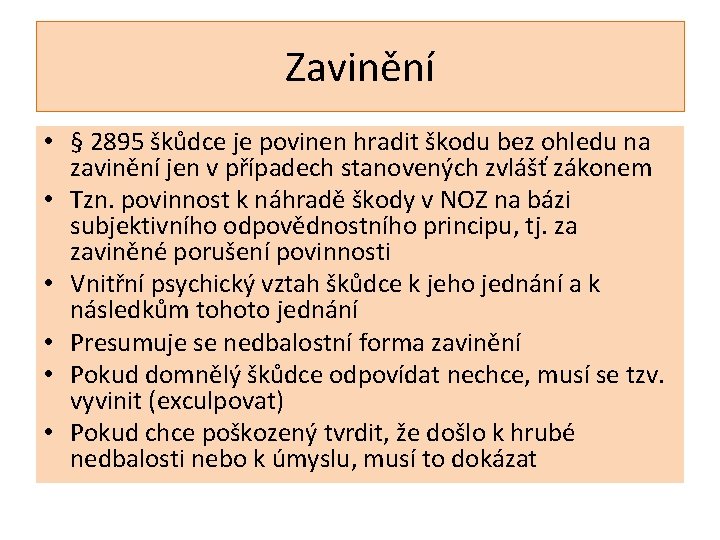 Zavinění

• § 2895 škůdce je povinen hradit škodu bez ohledu na zavinění jen v případech stanovených zvlášť zákonem
• Tzn. povinnost k náhradě škody v NOZ na bázi subjektivního odpovědnostního principu, tj. za zaviněné porušení povinnosti
• Vnitřní psychický vztah škůdce k jeho jednání a k následkům tohoto jednání
• Presumuje se nedbalostní forma zavinění
• Pokud domnělý škůdce odpovídat nechce, musí se tzv. vyvinit (exculpovat)
• Pokud chce poškozený tvrdit, že došlo k hrubé nedbalosti nebo k úmyslu, musí to dokázat